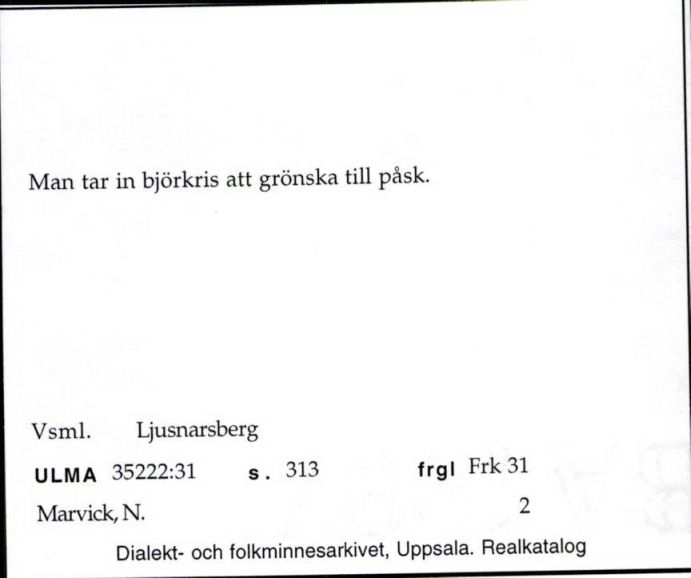 Man tar in björkris att grönska till påsk.

Vsml. Ljusnarsberg

ULMA 35222:31 s. 313 frgl Frk 31

Marvick, N. 2

Dialekt- och folkminnesarkivet, Uppsala. Realkatalog